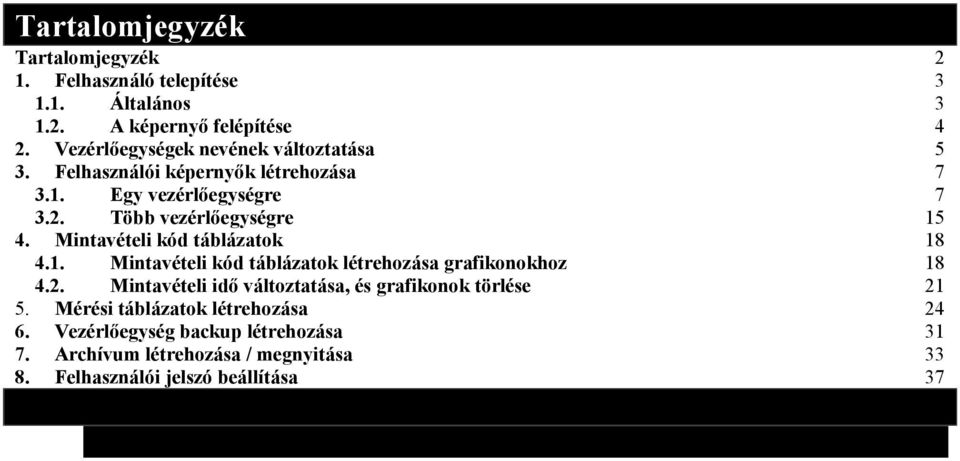 Tartalomjegyzék

Tartalomjegyzék 2
1. Felhasználó telepítése 3
1.1. Általános 3
1.2. A képernyő felépítése 4
2. Vezérlőegységek nevének változtatása 5
3. Felhasználói képernyők létrehozása 7
3.1. Egy vezérlőegységre 7
3.2. Több vezérlőegységre 15
4. Mintavételi kód táblázatok 18
4.1. Mintavételi kód táblázatok létrehozása grafikonokhoz 18
4.2. Mintavételi idő változtatása, és grafikonok törlése 21
5. Mérési táblázatok létrehozása 24
6. Vezérlőegység backup létrehozása 31
7. Archívum létrehozása / megnyitása 33
8. Felhasználói jelszó beállítása 37